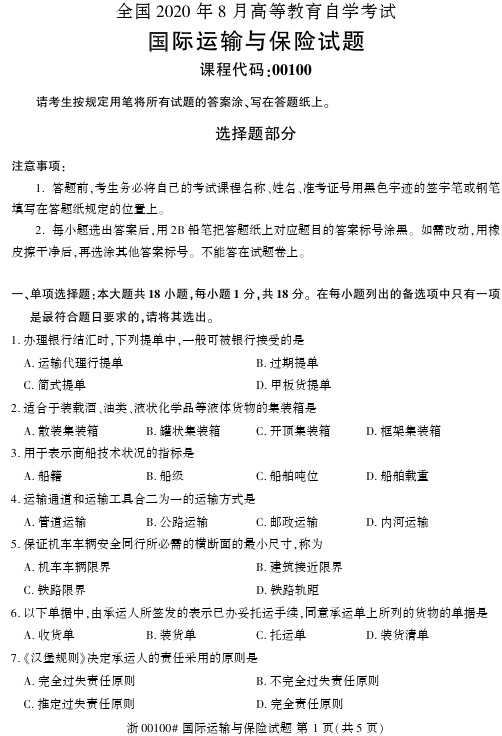 全国 2020 年 8 月高等教育自学考试
国际运输与保险试题
课程代码:00100

请考生按规定用笔将所有试题的答案涂、写在答题纸上。

选择题部分

注意事项:
1. 答题前,考生务必将自己的考试课程名称、姓名、准考证号用黑色字迹的签字笔或钢笔填写在答题纸规定的位置上。
2. 每小题选出答案后,用 2B 铅笔把答题纸上对应题目的答案标号涂黑。如需改动,用橡皮擦干净后,再选涂其他答案标号。不能答在试题卷上。

一、单项选择题:本大题共 18 小题,每小题 1 分,共 18 分。在每小题列出的备选项中只有一项是最符合题目要求的,请将其选出。
1. 办理银行结汇时,下列提单中,一般可被银行接受的是
A. 运输代理行提单
B. 过期提单
C. 简式提单
D. 甲板货提单
2. 适合于装载酒、油类、液状化学品等液体货物的集装箱是
A. 散装集装箱
B. 罐状集装箱
C. 开顶集装箱
D. 框架集装箱
3. 用于表示商船技术状况的指标是
A. 船籍
B. 船级
C. 船舶吨位
D. 船舶载重
4. 运输通道和运输工具合二为一的运输方式是
A. 管道运输
B. 公路运输
C. 邮政运输
D. 内河运输
5. 保证机车车辆安全同行所必需的横断面的最小尺寸,称为
A. 机车车辆限界
B. 建筑接近限界
C. 铁路限界
D. 铁路轨距
6. 以下单据中,由承运人所签发的表示已办妥托运手续,同意承运单上所列的货物的单据是
A. 收货单
B. 装货单
C. 托运单
D. 装货清单
7.《汉堡规则》决定承运人的责任采用的原则是
A. 完全过失责任原则
B. 不完全过失责任原则
C. 推定过失责任原则
D. 完全责任原则

浙 00100# 国际运输与保险试题 第 1 页(共 5 页)